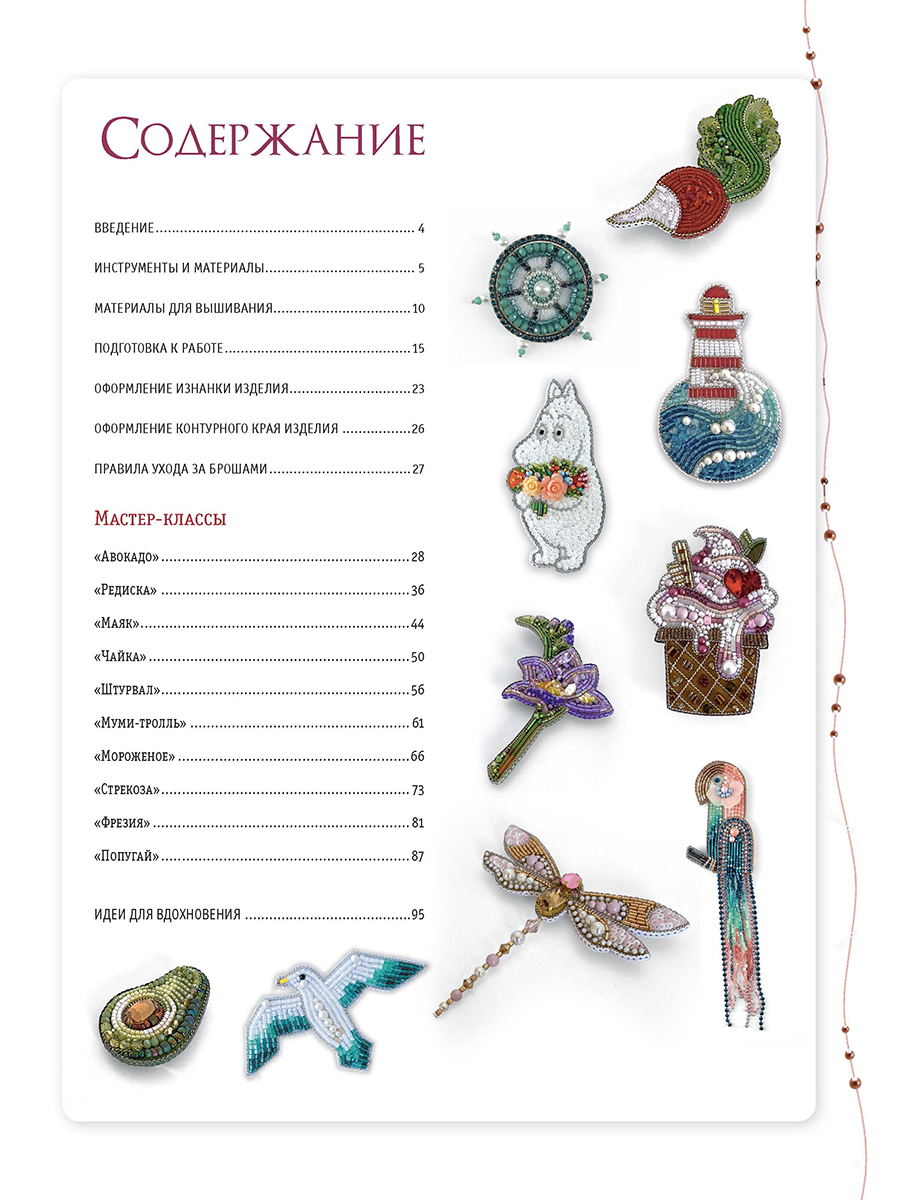 Содержание

ВВЕДЕНИЕ 4

ИНСТРУМЕНТЫ И МАТЕРИАЛЫ 5

МАТЕРИАЛЫ ДЛЯ ВЫШИВАНИЯ 10

ПОДГОТОВКА К РАБОТЕ 15

ОФОРМЛЕНИЕ ИЗНАНКИ ИЗДЕЛИЯ 23

ОФОРМЛЕНИЕ КОНТУРНОГО КРАЯ ИЗДЕЛИЯ 26

ПРАВИЛА УХОДА ЗА БРОШАМИ 27

Мастер-классы

«Авокадо» 28

«Редиска» 36

«Маяк» 44

«Чайка» 50

«Штурвал» 56

«Муми-тролль» 61

«Мороженое» 66

«Стрекоза» 73

«Фрезия» 81

«Попугай» 87

ИДЕИ ДЛЯ ВДОХНОВЕНИЯ 95